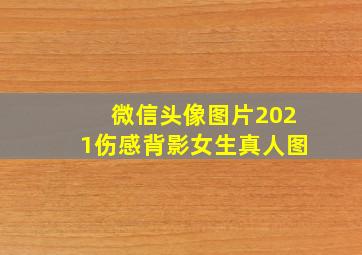 微信头像图片2021伤感背影女生真人图